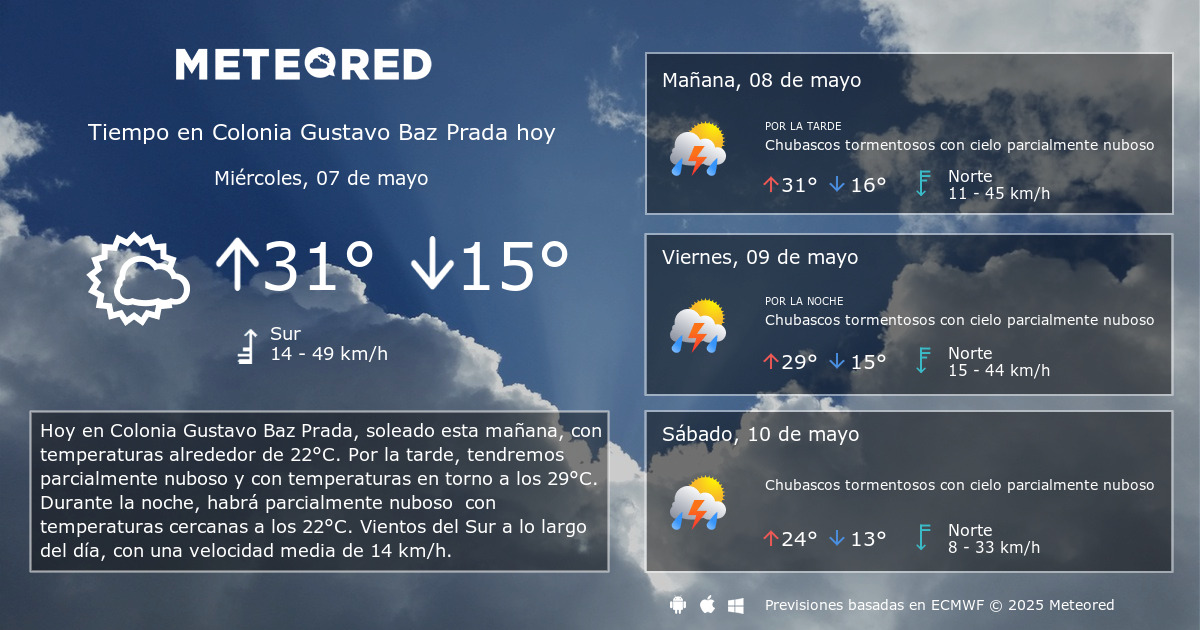 METEORED

Tiempo en Colonia Gustavo Baz Prada hoy

Miércoles, 07 de mayo

↑31° ↓15°

Sur
14 - 49 km/h

Hoy en Colonia Gustavo Baz Prada, soleado esta mañana, con temperaturas alrededor de 22°C. Por la tarde, tendremos parcialmente nuboso y con temperaturas en torno a los 29°C. Durante la noche, habrá parcialmente nuboso con temperaturas cercanas a los 22°C. Vientos del Sur a lo largo del día, con una velocidad media de 14 km/h.

Mañana, 08 de mayo

POR LA TARDE
Chubascos tormentosos con cielo parcialmente nuboso

↑31° ↓16°

Norte
11 - 45 km/h

Viernes, 09 de mayo

POR LA NOCHE
Chubascos tormentosos con cielo parcialmente nuboso

↑29° ↓15°

Norte
15 - 44 km/h

Sábado, 10 de mayo

Chubascos tormentosos con cielo parcialmente nuboso

↑24° ↓13°

Norte
8 - 33 km/h

Previsiones basadas en ECMWF © 2025 Meteored